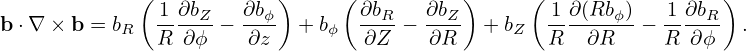 $\mathbf{b} \cdot \nabla \times \mathbf{b} = b_R \left( \frac{1}{R} \frac{\partial b_Z}{\partial \phi} - \frac{\partial b_\phi}{\partial z} \right) + b_\phi \left( \frac{\partial b_R}{\partial Z} - \frac{\partial b_Z}{\partial R} \right) + b_Z \left( \frac{1}{R} \frac{\partial (R b_\phi)}{\partial R} - \frac{1}{R} \frac{\partial b_R}{\partial \phi} \right).$